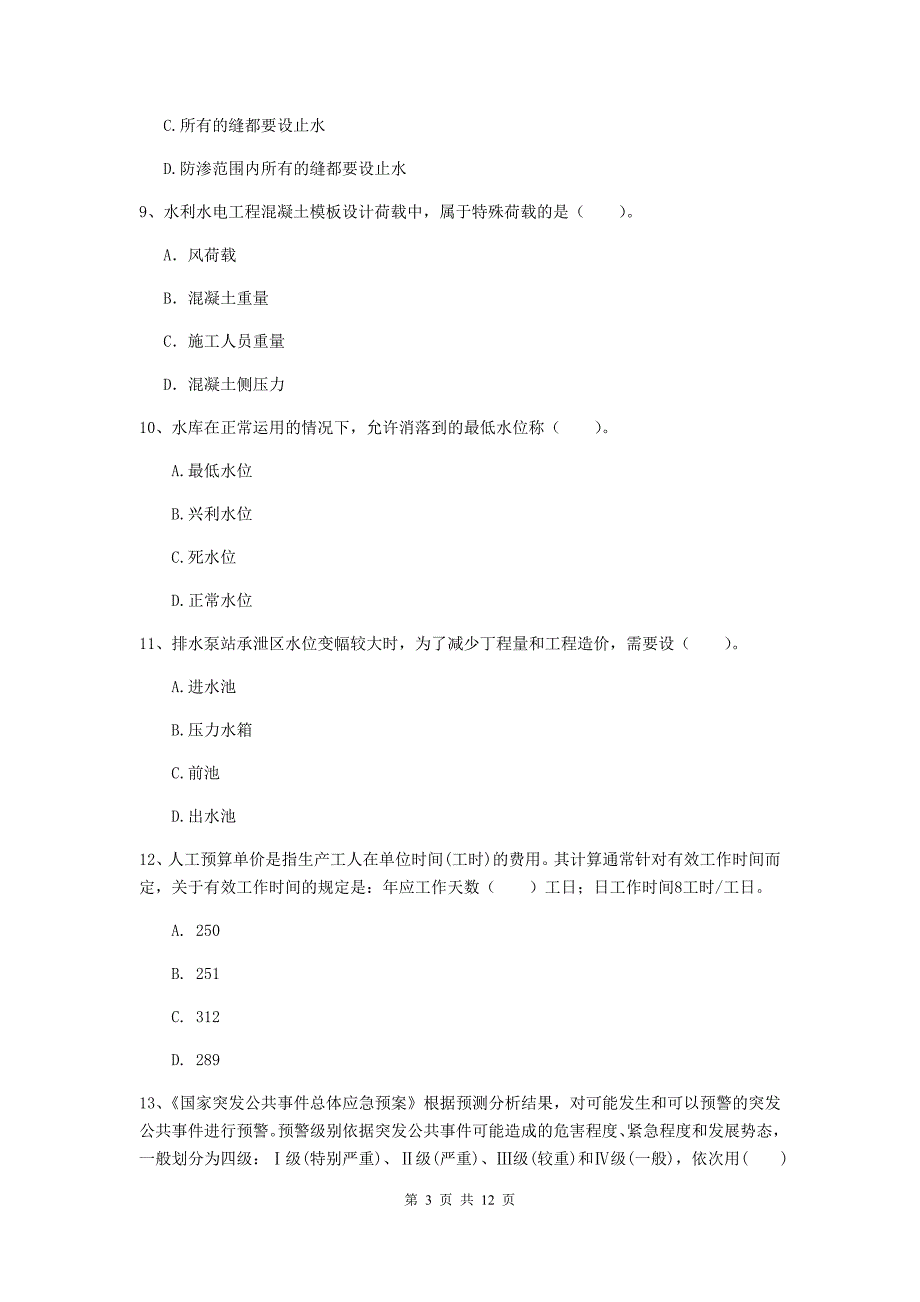 C.所有的缝都要设止水

D.防渗范围内所有的缝都要设止水

9、水利水电工程混凝土模板设计荷载中，属于特殊荷载的是（　　）。

A. 风荷载

B. 混凝土重量

C. 施工人员重量

D. 混凝土侧压力

10、水库在正常运用的情况下，允许消落到的最低水位称（　　）。

A.最低水位

B.兴利水位

C.死水位

D.正常水位

11、排水泵站承泄区水位变幅较大时，为了减少丁程量和工程造价，需要设（　　）。

A.进水池

B.压力水箱

C.前池

D.出水池

12、人工预算单价是指生产工人在单位时间(工时)的费用。其计算通常针对有效工作时间而定，关于有效工作时间的规定是：年应工作天数（　　）工日；日工作时间8工时/工日。

A. 250

B. 251

C. 312

D. 289

13、《国家突发公共事件总体应急预案》根据预测分析结果，对可能发生和可以预警的突发公共事件进行预警。预警级别依据突发公共事件可能造成的危害程度、紧急程度和发展势态，一般划分为四级：Ⅰ级(特别严重)、Ⅱ级(严重)、Ⅲ级(较重)和Ⅳ级(一般)，依次用(　　)

第 3 页 共 12 页